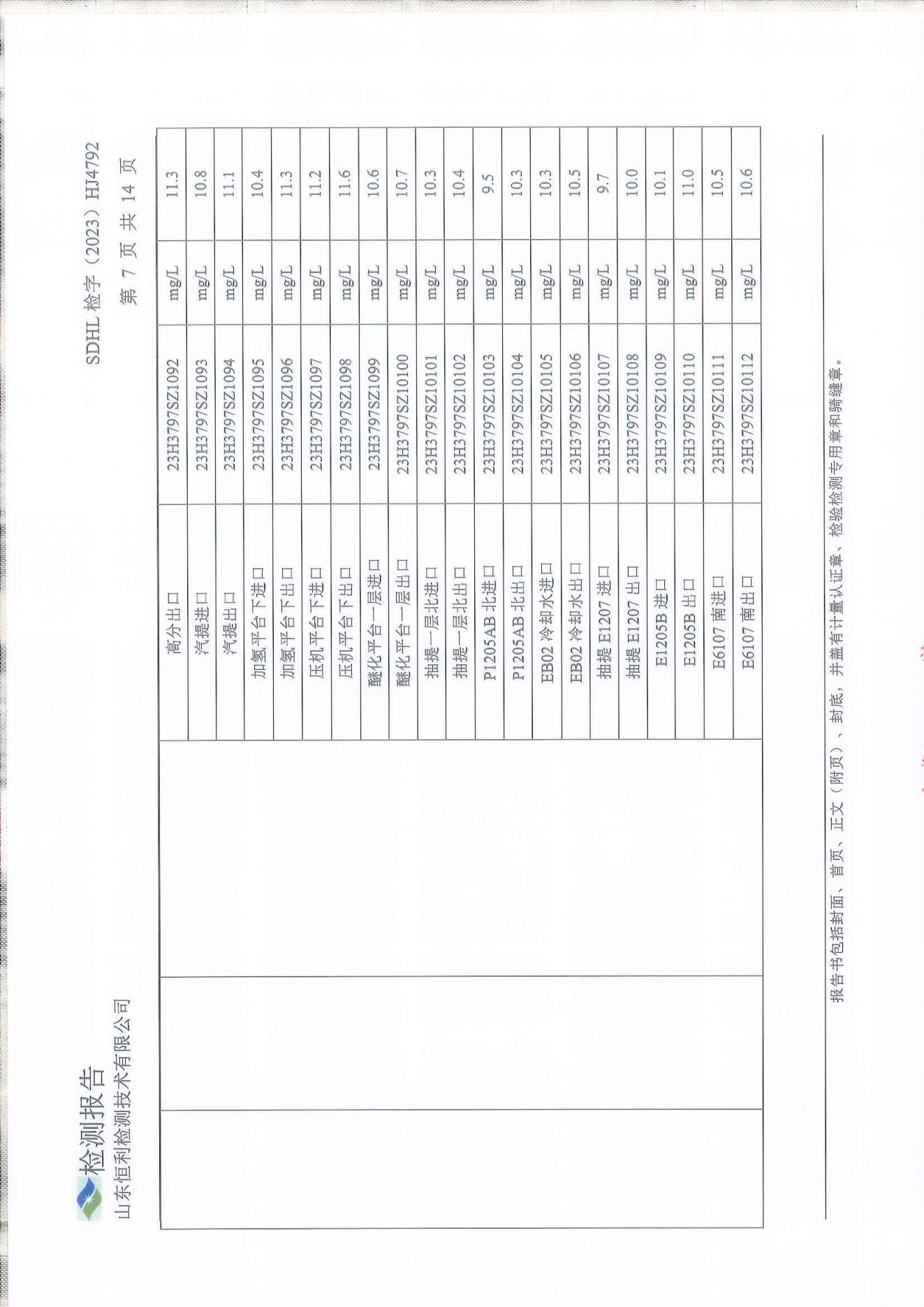 检测报告
山东恒利检测技术有限公司

SDHL 检字（2023）HJ4792
第 7 页 共 14 页

| | | | | | |
|---|---|---|---|---|---|
| | | 高分出口 | 23H3797SZ1092 | mg/L | 11.3 |
| | | 汽提进口 | 23H3797SZ1093 | mg/L | 10.8 |
| | | 汽提出口 | 23H3797SZ1094 | mg/L | 11.1 |
| | | 加氢平台下进口 | 23H3797SZ1095 | mg/L | 10.4 |
| | | 加氢平台下出口 | 23H3797SZ1096 | mg/L | 11.3 |
| | | 压机平台下进口 | 23H3797SZ1097 | mg/L | 11.2 |
| | | 压机平台下出口 | 23H3797SZ1098 | mg/L | 11.6 |
| | | 醚化平台一层进口 | 23H3797SZ1099 | mg/L | 10.6 |
| | | 醚化平台一层出口 | 23H3797SZ10100 | mg/L | 10.7 |
| | | 抽提一层北进口 | 23H3797SZ10101 | mg/L | 10.3 |
| | | 抽提一层北出口 | 23H3797SZ10102 | mg/L | 10.4 |
| | | P1205AB 北进口 | 23H3797SZ10103 | mg/L | 9.5 |
| | | P1205AB 北出口 | 23H3797SZ10104 | mg/L | 10.3 |
| | | EB02 冷却水进口 | 23H3797SZ10105 | mg/L | 10.3 |
| | | EB02 冷却水出口 | 23H3797SZ10106 | mg/L | 10.5 |
| | | 抽提 E1207 进口 | 23H3797SZ10107 | mg/L | 9.7 |
| | | 抽提 E1207 出口 | 23H3797SZ10108 | mg/L | 10.0 |
| | | E1205B 进口 | 23H3797SZ10109 | mg/L | 10.1 |
| | | E1205B 出口 | 23H3797SZ10110 | mg/L | 11.0 |
| | | E6107 南进口 | 23H3797SZ10111 | mg/L | 10.5 |
| | | E6107 南出口 | 23H3797SZ10112 | mg/L | 10.6 |

报告书包括封面、首页、正文（附页）、封底，并盖有计量认证章、检验检测专用章和骑缝章。